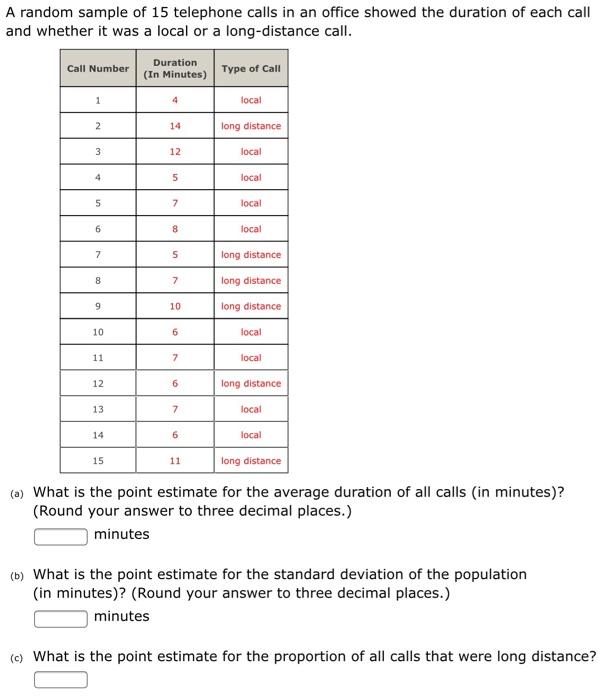 A random sample of 15 telephone calls in an office showed the duration of each call and whether it was a local or a long-distance call.

| Call Number | Duration (In Minutes) | Type of Call |
|---|---|---|
| 1 | 4 | local |
| 2 | 14 | long distance |
| 3 | 12 | local |
| 4 | 5 | local |
| 5 | 7 | local |
| 6 | 8 | local |
| 7 | 5 | long distance |
| 8 | 7 | long distance |
| 9 | 10 | long distance |
| 10 | 6 | local |
| 11 | 7 | local |
| 12 | 6 | long distance |
| 13 | 7 | local |
| 14 | 6 | local |
| 15 | 11 | long distance |

(a) What is the point estimate for the average duration of all calls (in minutes)? (Round your answer to three decimal places.)
minutes

(b) What is the point estimate for the standard deviation of the population (in minutes)? (Round your answer to three decimal places.)
minutes

(c) What is the point estimate for the proportion of all calls that were long distance?